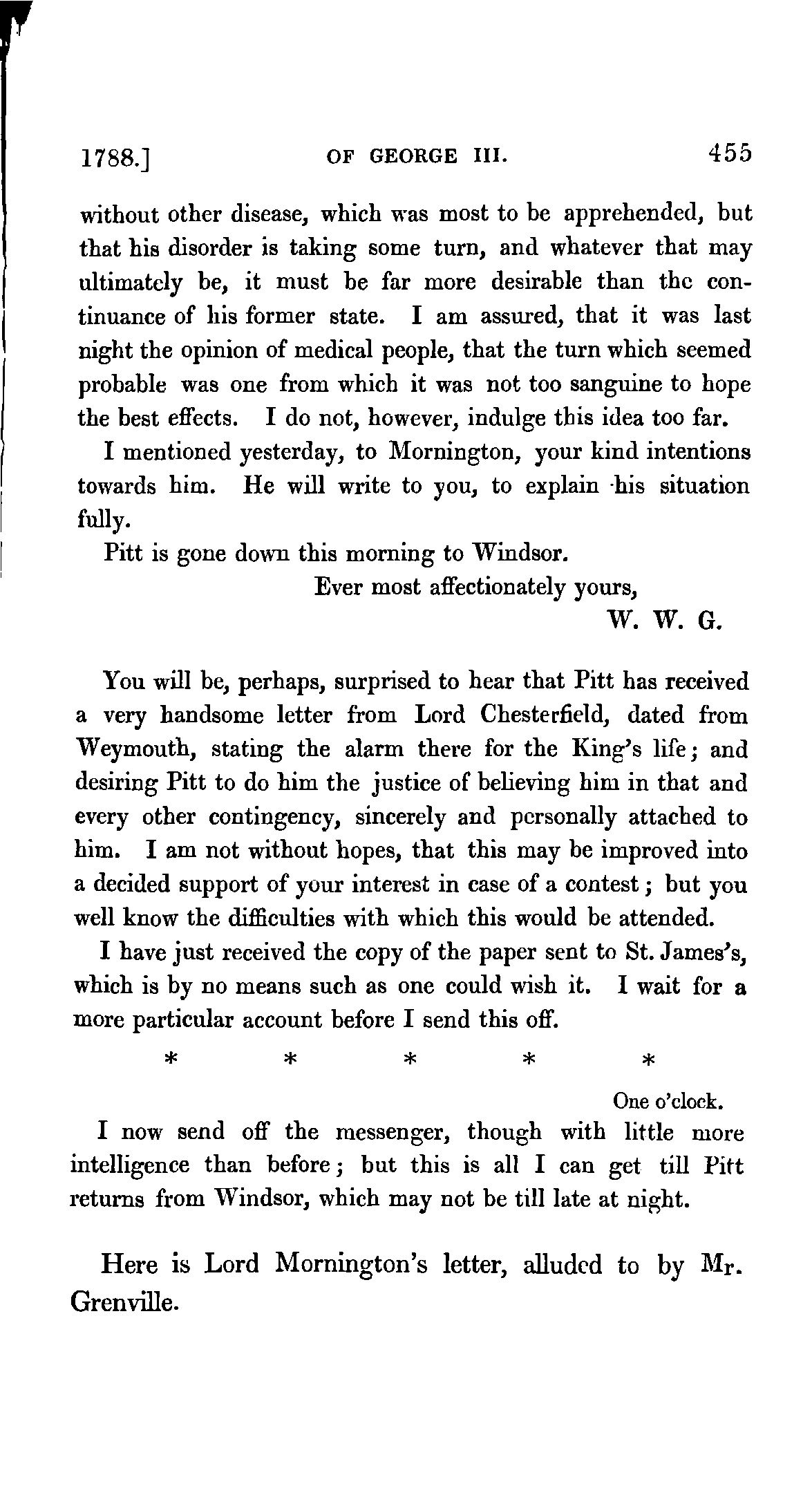 1788.] OF GEORGE III. 455

without other disease, which was most to be apprehended, but that his disorder is taking some turn, and whatever that may ultimately be, it must be far more desirable than the continuance of his former state. I am assured, that it was last night the opinion of medical people, that the turn which seemed probable was one from which it was not too sanguine to hope the best effects. I do not, however, indulge this idea too far.

I mentioned yesterday, to Mornington, your kind intentions towards him. He will write to you, to explain his situation fully.

Pitt is gone down this morning to Windsor.

Ever most affectionately yours,

W. W. G.

You will be, perhaps, surprised to hear that Pitt has received a very handsome letter from Lord Chesterfield, dated from Weymouth, stating the alarm there for the King's life; and desiring Pitt to do him the justice of believing him in that and every other contingency, sincerely and personally attached to him. I am not without hopes, that this may be improved into a decided support of your interest in case of a contest; but you well know the difficulties with which this would be attended.

I have just received the copy of the paper sent to St. James's, which is by no means such as one could wish it. I wait for a more particular account before I send this off.

\* \* \* \* \*

One o'clock.

I now send off the messenger, though with little more intelligence than before; but this is all I can get till Pitt returns from Windsor, which may not be till late at night.

Here is Lord Mornington's letter, alluded to by Mr. Grenville.